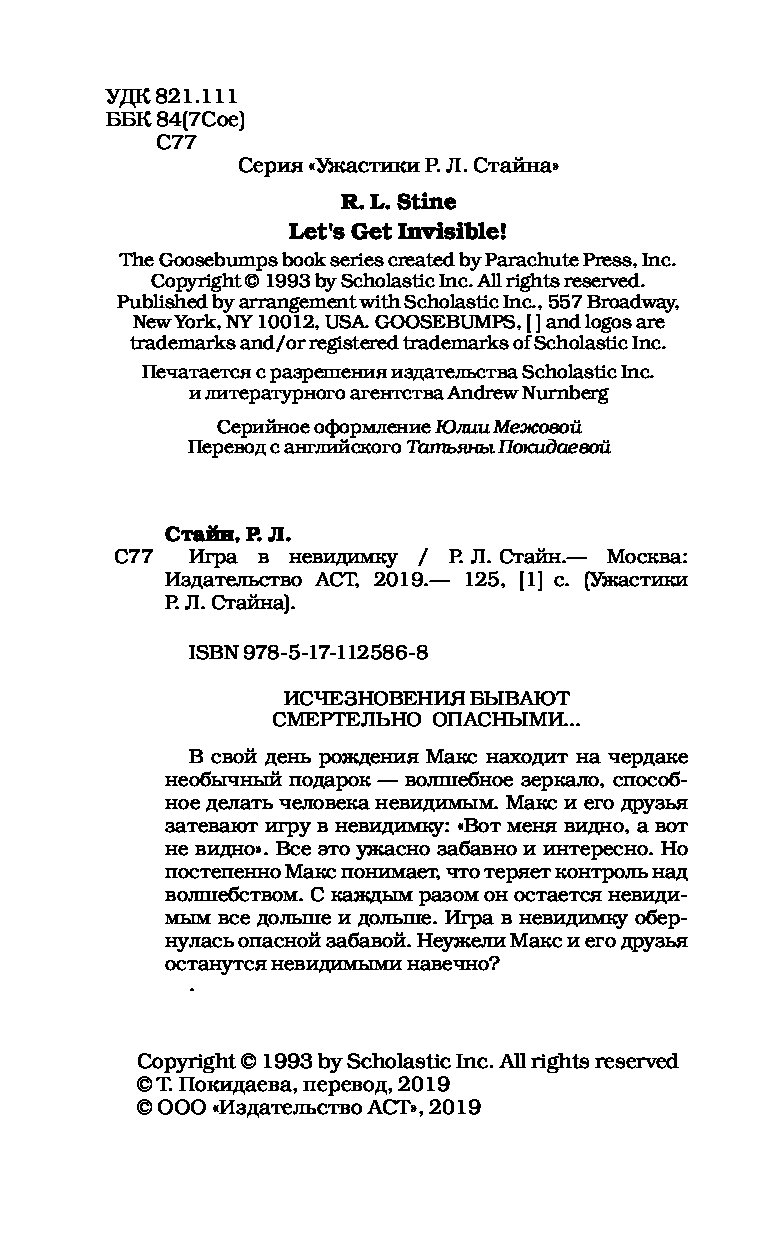 УДК 821.111
ББК 84(7Сое)
С77

Серия «Ужастики Р. Л. Стайна»

R. L. Stine
Let's Get Invisible!

The Goosebumps book series created by Parachute Press, Inc.
Copyright © 1993 by Scholastic Inc. All rights reserved.
Published by arrangement with Scholastic Inc., 557 Broadway, New York, NY 10012, USA. GOOSEBUMPS, [ ] and logos are trademarks and/or registered trademarks of Scholastic Inc.

Печатается с разрешения издательства Scholastic Inc. и литературного агентства Andrew Nurnberg

Серийное оформление Юлии Межовой
Перевод с английского Татьяны Покидаевой

Стайн, Р. Л.
С77 Игра в невидимку / Р. Л. Стайн.— Москва: Издательство АСТ, 2019.— 125, [1] с. (Ужастики Р. Л. Стайна).

ISBN 978-5-17-112586-8

ИСЧЕЗНОВЕНИЯ БЫВАЮТ
СМЕРТЕЛЬНО ОПАСНЫМИ...

В свой день рождения Макс находит на чердаке необычный подарок — волшебное зеркало, способное делать человека невидимым. Макс и его друзья затевают игру в невидимку: «Вот меня видно, а вот не видно». Все это ужасно забавно и интересно. Но постепенно Макс понимает, что теряет контроль над волшебством. С каждым разом он остается невидимым все дольше и дольше. Игра в невидимку обернулась опасной забавой. Неужели Макс и его друзья останутся невидимыми навечно?

Copyright © 1993 by Scholastic Inc. All rights reserved
© Т. Покидаева, перевод, 2019
© ООО «Издательство АСТ», 2019